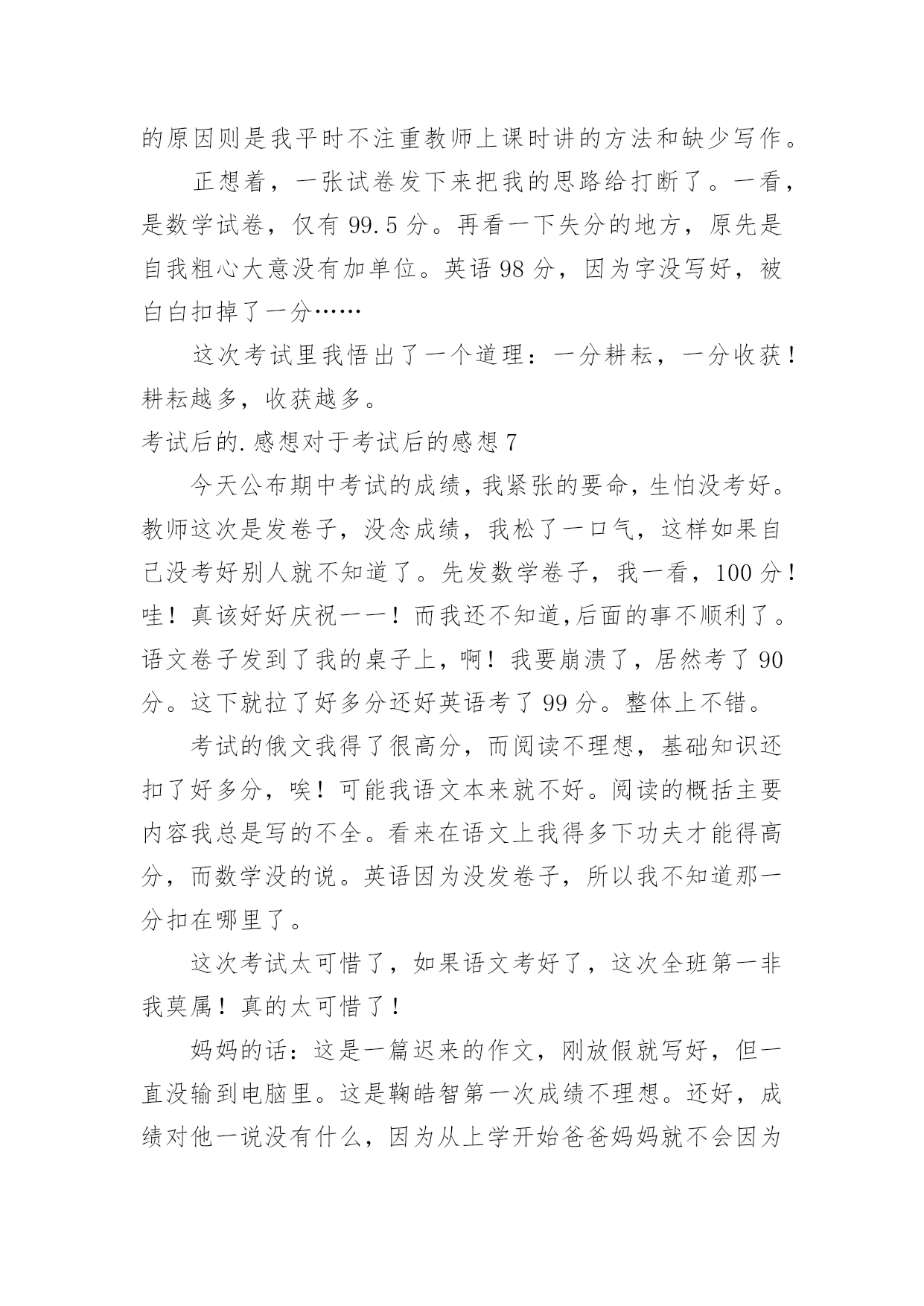 的原因则是我平时不注重教师上课时讲的方法和缺少写作。

正想着，一张试卷发下来把我的思路给打断了。一看，是数学试卷，仅有 99.5 分。再看一下失分的地方，原先是自我粗心大意没有加单位。英语 98 分，因为字没写好，被白白扣掉了一分……

这次考试里我悟出了一个道理：一分耕耘，一分收获！耕耘越多，收获越多。

考试后的.感想对于考试后的感想 7

今天公布期中考试的成绩，我紧张的要命，生怕没考好。教师这次是发卷子，没念成绩，我松了一口气，这样如果自己没考好别人就不知道了。先发数学卷子，我一看，100 分！哇！真该好好庆祝一一！而我还不知道,后面的事不顺利了。语文卷子发到了我的桌子上，啊！我要崩溃了，居然考了 90 分。这下就拉了好多分还好英语考了 99 分。整体上不错。

考试的俄文我得了很高分，而阅读不理想，基础知识还扣了好多分，唉！可能我语文本来就不好。阅读的概括主要内容我总是写的不全。看来在语文上我得多下功夫才能得高分，而数学没的说。英语因为没发卷子，所以我不知道那一分扣在哪里了。

这次考试太可惜了，如果语文考好了，这次全班第一非我莫属！真的太可惜了！

妈妈的话：这是一篇迟来的作文，刚放假就写好，但一直没输到电脑里。这是鞠皓智第一次成绩不理想。还好，成绩对他一说没有什么，因为从上学开始爸爸妈妈就不会因为